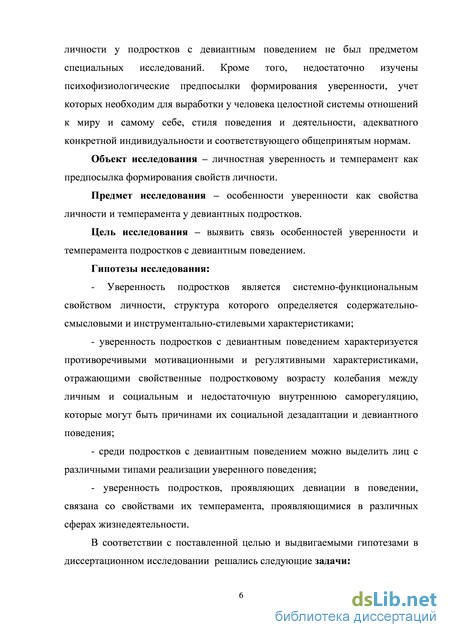 личности у подростков с девиантным поведением не был предметом специальных исследований. Кроме того, недостаточно изучены психофизиологические предпосылки формирования уверенности, учет которых необходим для выработки у человека целостной системы отношений к миру и самому себе, стиля поведения и деятельности, адекватного конкретной индивидуальности и соответствующего общепринятым нормам.

Объект исследования – личностная уверенность и темперамент как предпосылка формирования свойств личности.

Предмет исследования – особенности уверенности как свойства личности и темперамента у девиантных подростков.

Цель исследования – выявить связь особенностей уверенности и темперамента подростков с девиантным поведением.

Гипотезы исследования:

- Уверенность подростков является системно-функциональным свойством личности, структура которого определяется содержательно-смысловыми и инструментально-стилевыми характеристиками;

- уверенность подростков с девиантным поведением характеризуется противоречивыми мотивационными и регулятивными характеристиками, отражающими свойственные подростковому возрасту колебания между личным и социальным и недостаточную внутреннюю саморегуляцию, которые могут быть причинами их социальной дезадаптации и девиантного поведения;

- среди подростков с девиантным поведением можно выделить лиц с различными типами реализации уверенного поведения;

- уверенность подростков, проявляющих девиации в поведении, связана со свойствами их темперамента, проявляющимися в различных сферах жизнедеятельности.

В соответствии с поставленной целью и выдвигаемыми гипотезами в диссертационном исследовании решались следующие задачи:

6

dsLib.net
библиотека диссертаций